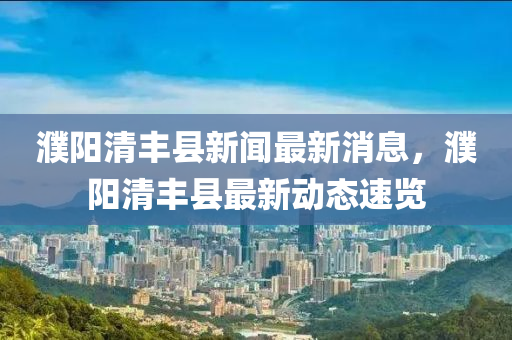 濮阳清丰县新闻最新消息，濮阳清丰县最新动态速览